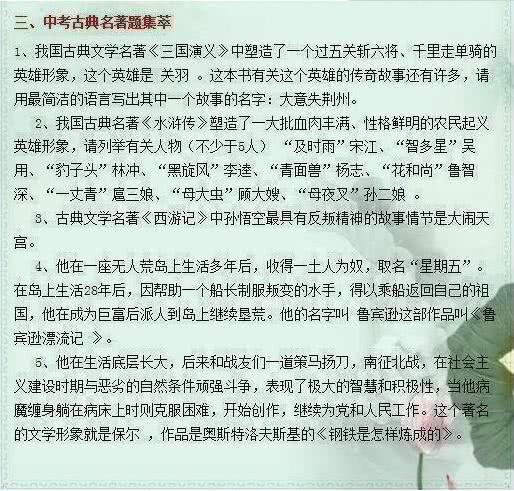 三、中考古典名著题集萃

1、我国古典文学名著《三国演义》中塑造了一个过五关斩六将、千里走单骑的英雄形象，这个英雄是 关羽 。这本书有关这个英雄的传奇故事还有许多，请用最简洁的语言写出其中一个故事的名字：大意失荆州。

2、我国古典名著《水浒传》塑造了一大批血肉丰满、性格鲜明的农民起义英雄形象，请列举有关人物（不少于5人） “及时雨”宋江、“智多星”吴用、“豹子头”林冲、“黑旋风”李逵、“青面兽”杨志、“花和尚”鲁智深、“一丈青”扈三娘、“母大虫”顾大嫂、“母夜叉”孙二娘 。

3、古典文学名著《西游记》中孙悟空最具有反叛精神的故事情节是大闹天宫。

4、他在一座无人荒岛上生活多年后，收得一土人为奴，取名“星期五”。在岛上生活28年后，因帮助一个船长制服叛变的水手，得以乘船返回自己的祖国，他在成为巨富后派人到岛上继续垦荒。他的名字叫 鲁宾逊这部作品叫《鲁宾逊漂流记 》。

5、他在生活底层长大，后来和战友们一道策马扬刀，南征北战，在社会主义建设时期与恶劣的自然条件顽强斗争，表现了极大的智慧和积极性，当他病魔缠身躺在病床上时则克服困难，开始创作，继续为党和人民工作。这个著名的文学形象就是保尔 ，作品是奥斯特洛夫斯基的《钢铁是怎样炼成的》。